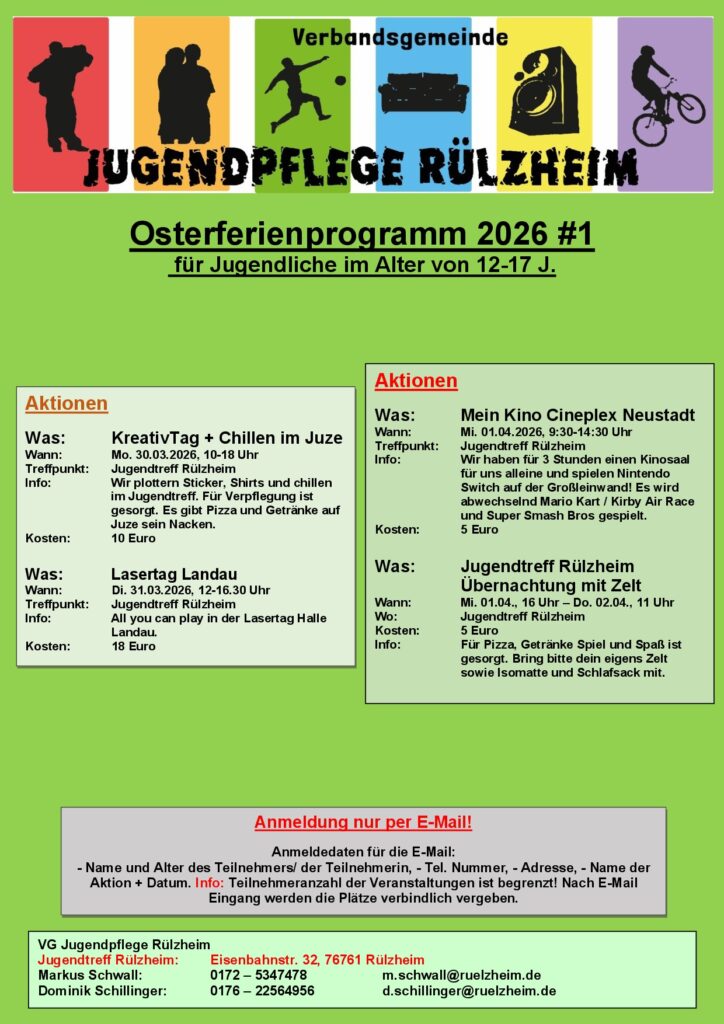 Verbandsgemeinde
JUGENDPFLEGE RÜLZHEIM

Osterferienprogramm 2026 #1
für Jugendliche im Alter von 12-17 J.

Aktionen

Was: KreativTag + Chillen im Juze
Wann: Mo. 30.03.2026, 10-18 Uhr
Treffpunkt: Jugendtreff Rülzheim
Info: Wir plottern Sticker, Shirts und chillen im Jugendtreff. Für Verpflegung ist gesorgt. Es gibt Pizza und Getränke auf Juze sein Nacken.
Kosten: 10 Euro

Was: Lasertag Landau
Wann: Di. 31.03.2026, 12-16.30 Uhr
Treffpunkt: Jugendtreff Rülzheim
Info: All you can play in der Lasertag Halle Landau.
Kosten: 18 Euro

Aktionen

Was: Mein Kino Cineplex Neustadt
Wann: Mi. 01.04.2026, 9:30-14:30 Uhr
Treffpunkt: Jugendtreff Rülzheim
Info: Wir haben für 3 Stunden einen Kinosaal für uns alleine und spielen Nintendo Switch auf der Großleinwand! Es wird abwechselnd Mario Kart / Kirby Air Race und Super Smash Bros gespielt.
Kosten: 5 Euro

Was: Jugendtreff Rülzheim Übernachtung mit Zelt
Wann: Mi. 01.04., 16 Uhr – Do. 02.04., 11 Uhr
Wo: Jugendtreff Rülzheim
Kosten: 5 Euro
Info: Für Pizza, Getränke Spiel und Spaß ist gesorgt. Bring bitte dein eigens Zelt sowie Isomatte und Schlafsack mit.

Anmeldung nur per E-Mail!

Anmeldedaten für die E-Mail:
- Name und Alter des Teilnehmers/ der Teilnehmerin, - Tel. Nummer, - Adresse, - Name der Aktion + Datum. Info: Teilnehmeranzahl der Veranstaltungen ist begrenzt! Nach E-Mail Eingang werden die Plätze verbindlich vergeben.

VG Jugendpflege Rülzheim
Jugendtreff Rülzheim: Eisenbahnstr. 32, 76761 Rülzheim
Markus Schwall: 0172 – 5347478 m.schwall@ruelzheim.de
Dominik Schillinger: 0176 – 22564956 d.schillinger@ruelzheim.de